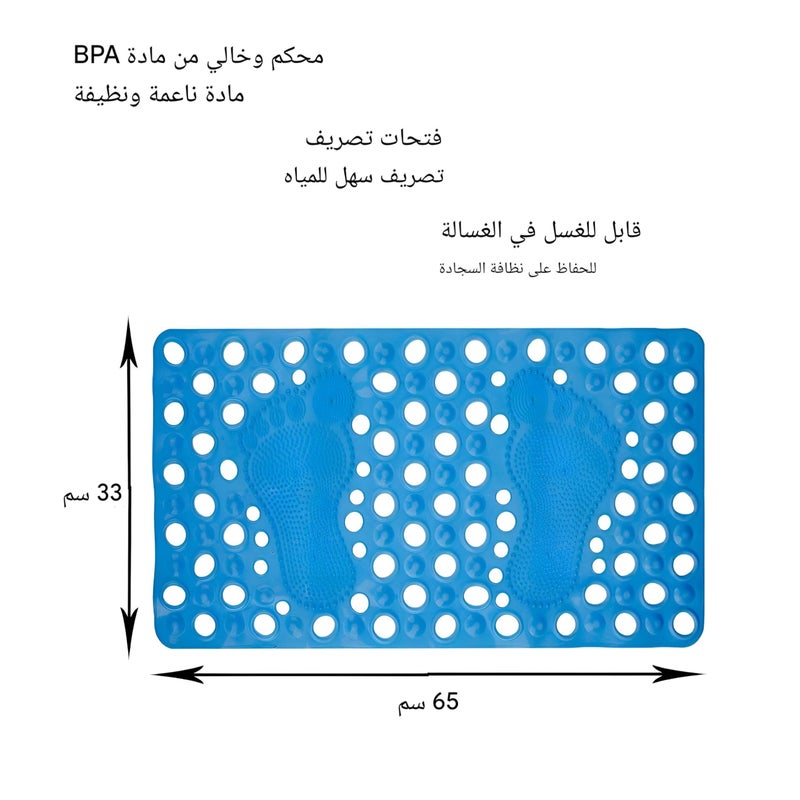 محكم وخالي من مادة BPA
مادة ناعمة ونظيفة

فتحات تصريف
تصريف سهل للمياه

قابل للغسل في الغسالة
للحفاظ على نظافة السجادة

33 سم

65 سم